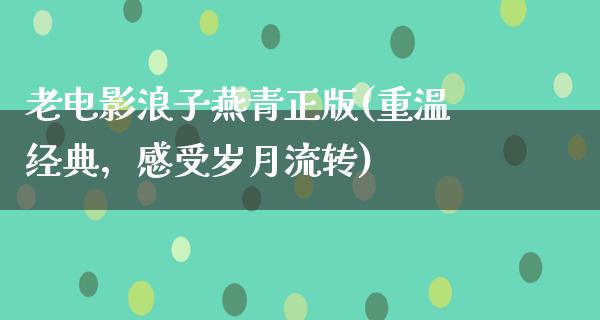 老电影浪子燕青正版(重温经典，感受岁月流转)